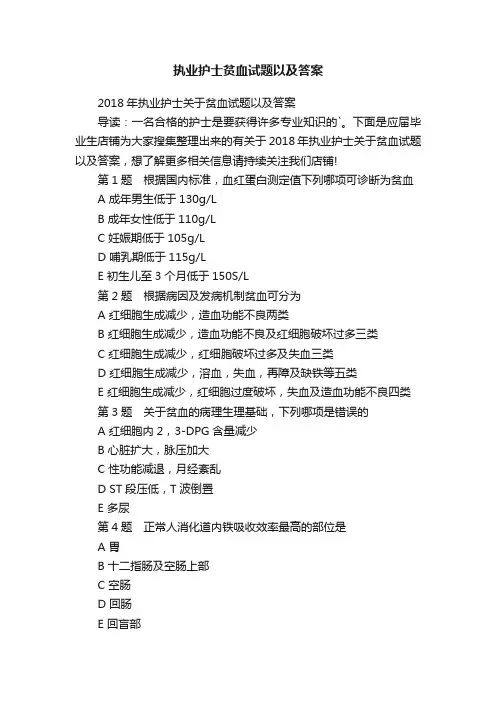 执业护士贫血试题以及答案

2018 年执业护士关于贫血试题以及答案

导读：一名合格的护士是要获得许多专业知识的`。下面是应届毕业生店铺为大家搜集整理出来的有关于 2018 年执业护士关于贫血试题以及答案，想了解更多相关信息请持续关注我们店铺!

第 1 题　根据国内标准，血红蛋白测定值下列哪项可诊断为贫血

A 成年男生低于 130g/L

B 成年女性低于 110g/L

C 妊娠期低于 105g/L

D 哺乳期低于 115g/L

E 初生儿至 3 个月低于 150S/L

第 2 题　根据病因及发病机制贫血可分为

A 红细胞生成减少，造血功能不良两类

B 红细胞生成减少，造血功能不良及红细胞破坏过多三类

C 红细胞生成减少，红细胞破坏过多及失血三类

D 红细胞生成减少，溶血，失血，再障及缺铁等五类

E 红细胞生成减少，红细胞过度破坏，失血及造血功能不良四类

第 3 题　关于贫血的病理生理基础，下列哪项是错误的

A 红细胞内 2，3-DPG 含量减少

B 心脏扩大，脉压加大

C 性功能减退，月经紊乱

D ST 段压低，T 波倒置

E 多尿

第 4 题　正常人消化道内铁吸收效率最高的部位是

A 胃

B 十二指肠及空肠上部

C 空肠

D 回肠

E 回盲部